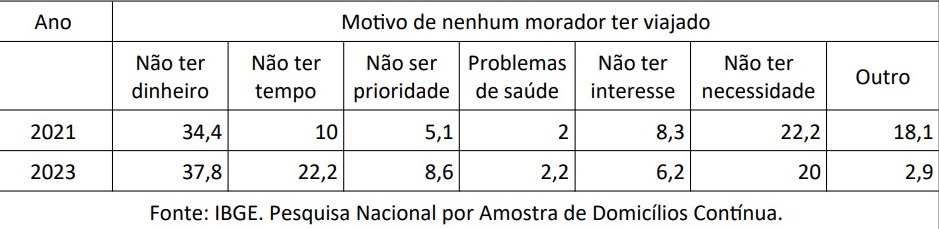 | Ano | Motivo de nenhum morador ter viajado | | | | | | |
|---|---|---|---|---|---|---|---|
| | Não ter dinheiro | Não ter tempo | Não ser prioridade | Problemas de saúde | Não ter interesse | Não ter necessidade | Outro |
| 2021 | 34,4 | 10 | 5,1 | 2 | 8,3 | 22,2 | 18,1 |
| 2023 | 37,8 | 22,2 | 8,6 | 2,2 | 6,2 | 20 | 2,9 |

Fonte: IBGE. Pesquisa Nacional por Amostra de Domicílios Contínua.